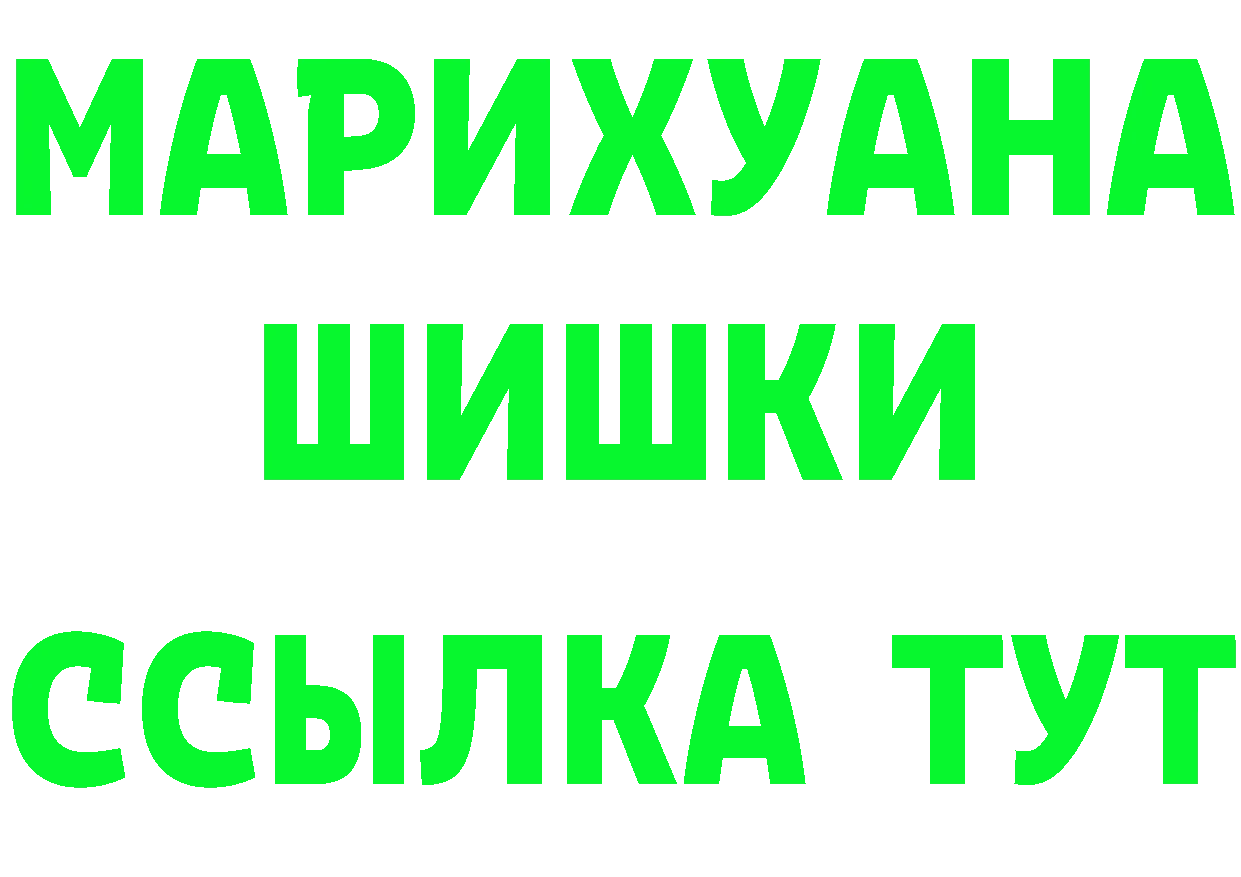 МАРИХУАНА
ШИШКИ
ССЫЛКА ТУТ